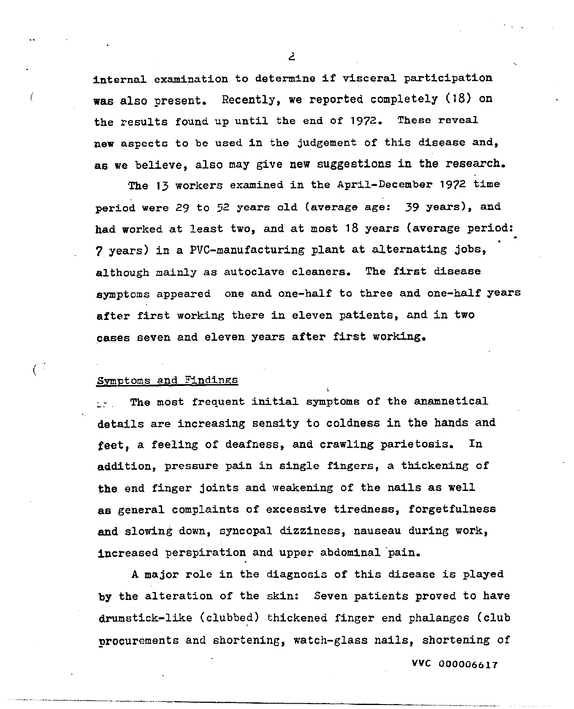 2

internal examination to determine if visceral participation was also present. Recently, we reported completely (18) on the results found up until the end of 1972. These reveal new aspects to be used in the judgement of this disease and, as we believe, also may give new suggestions in the research.

The 13 workers examined in the April-December 1972 time period were 29 to 52 years old (average age: 39 years), and had worked at least two, and at most 18 years (average period: 7 years) in a PVC-manufacturing plant at alternating jobs, although mainly as autoclave cleaners. The first disease symptoms appeared one and one-half to three and one-half years after first working there in eleven patients, and in two cases seven and eleven years after first working.

Symptoms and Findings

The most frequent initial symptoms of the anamnetical details are increasing sensity to coldness in the hands and feet, a feeling of deafness, and crawling parietosis. In addition, pressure pain in single fingers, a thickening of the end finger joints and weakening of the nails as well as general complaints of excessive tiredness, forgetfulness and slowing down, syncopal dizziness, nauseau during work, increased perspiration and upper abdominal pain.

A major role in the diagnosis of this disease is played by the alteration of the skin: Seven patients proved to have drumstick-like (clubbed) thickened finger end phalanges (club procurements and shortening, watch-glass nails, shortening of

VVC 000006617